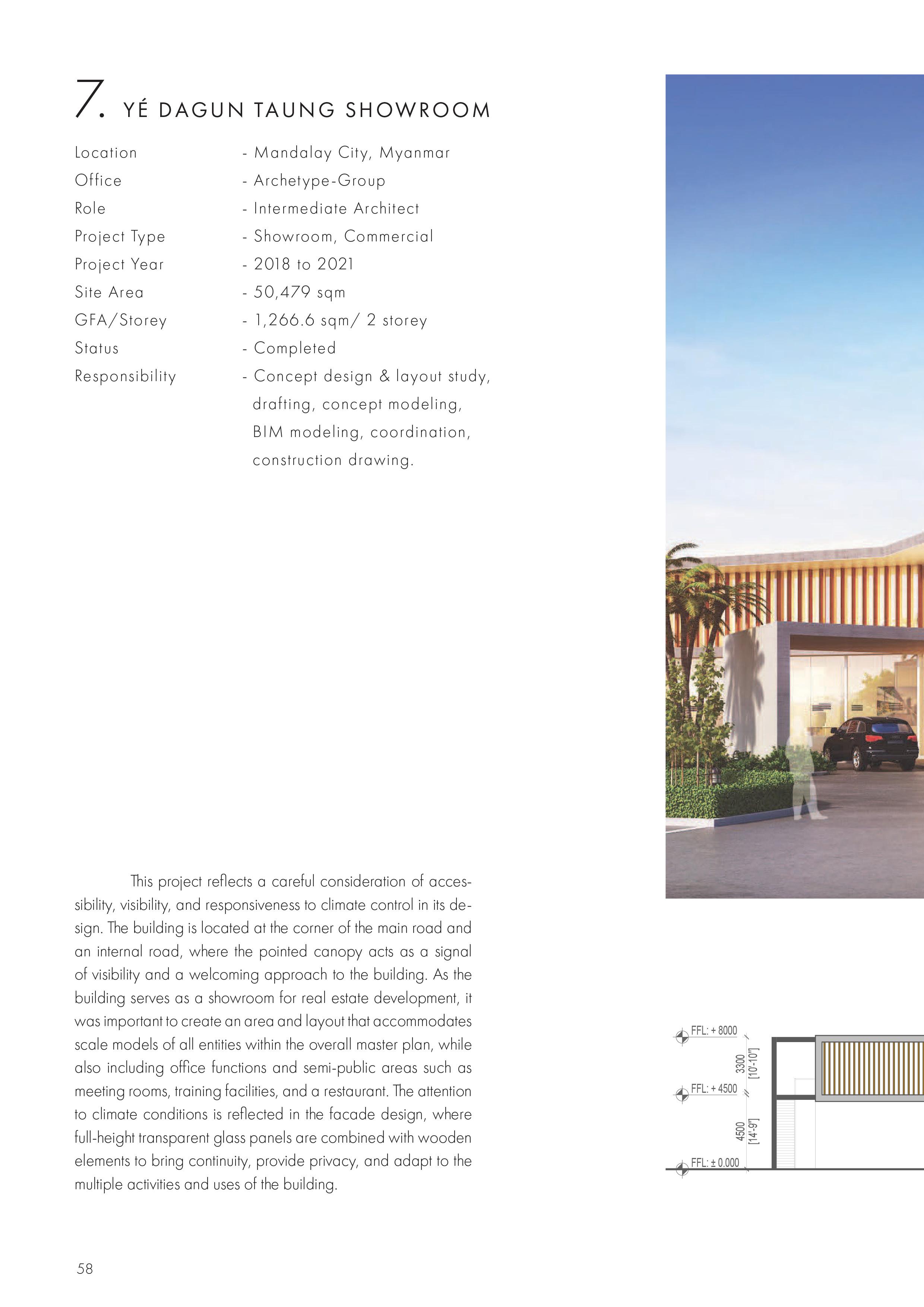 7. YÉ DAGUN TAUNG SHOWROOM

Location - Mandalay City, Myanmar
Office - Archetype-Group
Role - Intermediate Architect
Project Type - Showroom, Commercial
Project Year - 2018 to 2021
Site Area - 50,479 sqm
GFA/Storey - 1,266.6 sqm/ 2 storey
Status - Completed
Responsibility - Concept design & layout study, drafting, concept modeling, BIM modeling, coordination, construction drawing.

This project reflects a careful consideration of accessibility, visibility, and responsiveness to climate control in its design. The building is located at the corner of the main road and an internal road, where the pointed canopy acts as a signal of visibility and a welcoming approach to the building. As the building serves as a showroom for real estate development, it was important to create an area and layout that accommodates scale models of all entities within the overall master plan, while also including office functions and semi-public areas such as meeting rooms, training facilities, and a restaurant. The attention to climate conditions is reflected in the facade design, where full-height transparent glass panels are combined with wooden elements to bring continuity, provide privacy, and adapt to the multiple activities and uses of the building.

FFL: + 8000
3300 [10'-10"]
FFL: + 4500
4500 [14'-9"]
FFL: ± 0.000

58